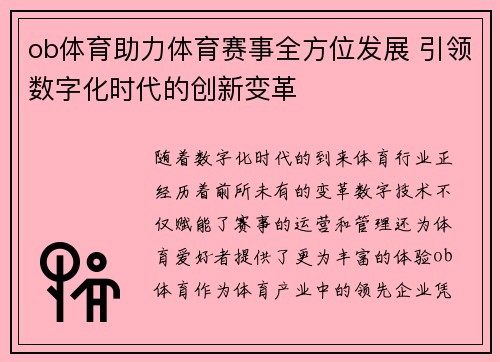 ob体育助力体育赛事全方位发展 引领数字化时代的创新变革

随着数字化时代的到来体育行业正经历着前所未有的变革数字技术不仅赋能了赛事的运营和管理还为体育爱好者提供了更为丰富的体验ob体育作为体育产业中的领先企业凭